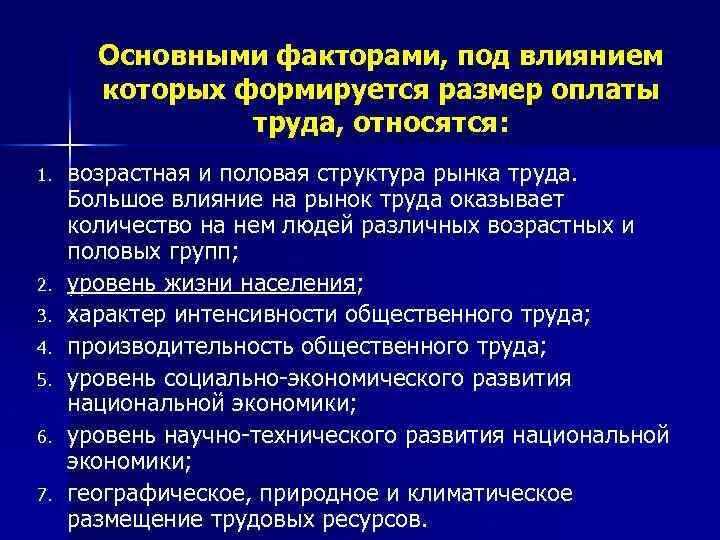 Основными факторами, под влиянием которых формируется размер оплаты труда, относятся:

1. возрастная и половая структура рынка труда. Большое влияние на рынок труда оказывает количество на нем людей различных возрастных и половых групп;
2. уровень жизни населения;
3. характер интенсивности общественного труда;
4. производительность общественного труда;
5. уровень социально-экономического развития национальной экономики;
6. уровень научно-технического развития национальной экономики;
7. географическое, природное и климатическое размещение трудовых ресурсов.